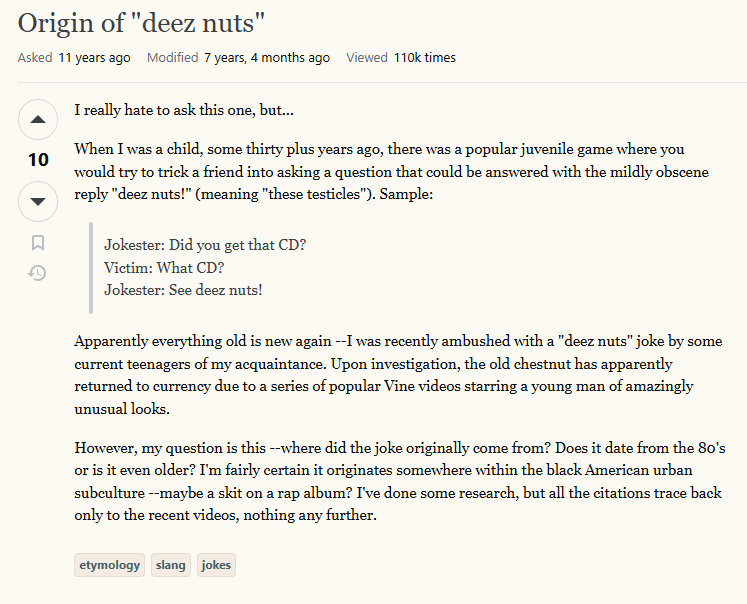 Origin of "deez nuts"

Asked 11 years ago Modified 7 years, 4 months ago Viewed 110k times

10

I really hate to ask this one, but...

When I was a child, some thirty plus years ago, there was a popular juvenile game where you would try to trick a friend into asking a question that could be answered with the mildly obscene reply "deez nuts!" (meaning "these testicles"). Sample:

Jokester: Did you get that CD?
Victim: What CD?
Jokester: See deez nuts!

Apparently everything old is new again --I was recently ambushed with a "deez nuts" joke by some current teenagers of my acquaintance. Upon investigation, the old chestnut has apparently returned to currency due to a series of popular Vine videos starring a young man of amazingly unusual looks.

However, my question is this --where did the joke originally come from? Does it date from the 80's or is it even older? I'm fairly certain it originates somewhere within the black American urban subculture --maybe a skit on a rap album? I've done some research, but all the citations trace back only to the recent videos, nothing any further.

etymology slang jokes